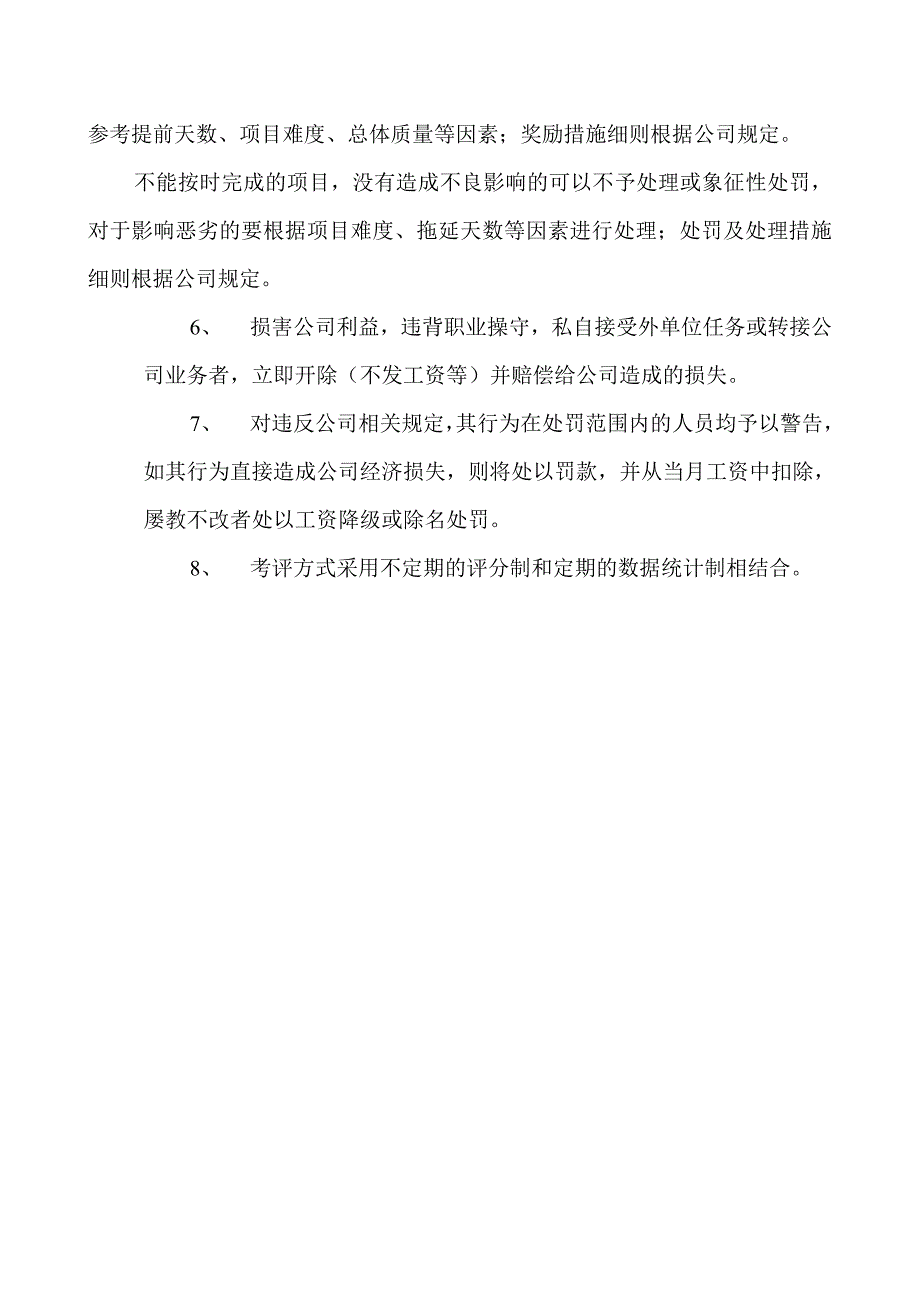 参考提前天数、项目难度、总体质量等因素；奖励措施细则根据公司规定。

不能按时完成的项目，没有造成不良影响的可以不予处理或象征性处罚，对于影响恶劣的要根据项目难度、拖延天数等因素进行处理；处罚及处理措施细则根据公司规定。

6、　损害公司利益，违背职业操守，私自接受外单位任务或转接公司业务者，立即开除（不发工资等）并赔偿给公司造成的损失。

7、　对违反公司相关规定，其行为在处罚范围内的人员均予以警告，如其行为直接造成公司经济损失，则将处以罚款，并从当月工资中扣除，屡教不改者处以工资降级或除名处罚。

8、　考评方式采用不定期的评分制和定期的数据统计制相结合。